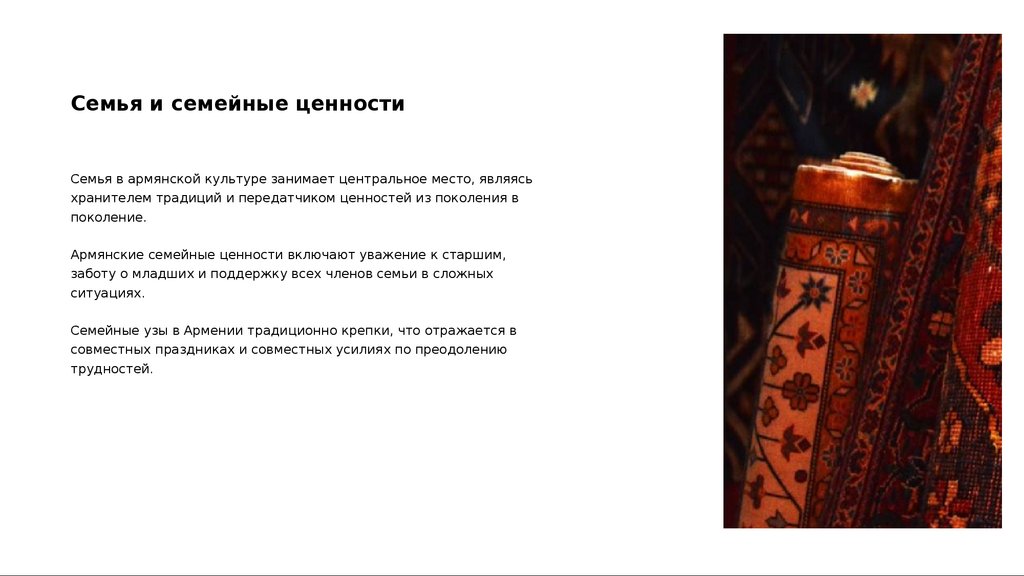 Семья и семейные ценности

Семья в армянской культуре занимает центральное место, являясь хранителем традиций и передатчиком ценностей из поколения в поколение.

Армянские семейные ценности включают уважение к старшим, заботу о младших и поддержку всех членов семьи в сложных ситуациях.

Семейные узы в Армении традиционно крепки, что отражается в совместных праздниках и совместных усилиях по преодолению трудностей.